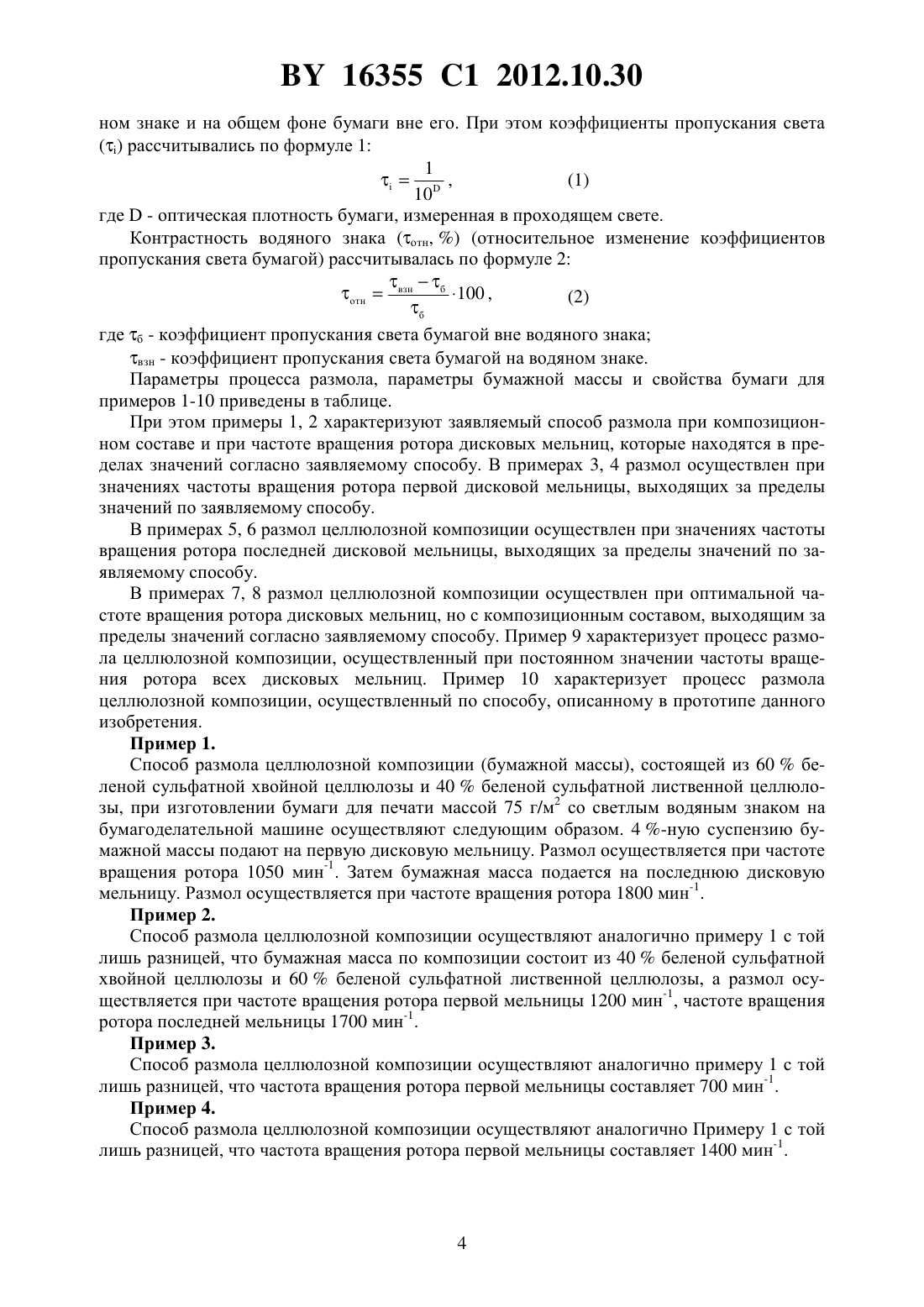 BY 16355 C1 2012.10.30

ном знаке и на общем фоне бумаги вне его. При этом коэффициенты пропускания света ($\tau_i$) рассчитывались по формуле 1:

$\tau_i = \frac{1}{10^D}$, (1)

где D - оптическая плотность бумаги, измеренная в проходящем свете.

Контрастность водяного знака ($\tau_{отн}$, %) (относительное изменение коэффициентов пропускания света бумагой) рассчитывалась по формуле 2:

$\tau_{отн} = \frac{\tau_{взн} - \tau_б}{\tau_б} \cdot 100$, (2)

где $\tau_б$ - коэффициент пропускания света бумагой вне водяного знака;

$\tau_{взн}$ - коэффициент пропускания света бумагой на водяном знаке.

Параметры процесса размола, параметры бумажной массы и свойства бумаги для примеров 1-10 приведены в таблице.

При этом примеры 1, 2 характеризуют заявляемый способ размола при композиционном составе и при частоте вращения ротора дисковых мельниц, которые находятся в пределах значений согласно заявляемому способу. В примерах 3, 4 размол осуществлен при значениях частоты вращения ротора первой дисковой мельницы, выходящих за пределы значений по заявляемому способу.

В примерах 5, 6 размол целлюлозной композиции осуществлен при значениях частоты вращения ротора последней дисковой мельницы, выходящих за пределы значений по заявляемому способу.

В примерах 7, 8 размол целлюлозной композиции осуществлен при оптимальной частоте вращения ротора дисковых мельниц, но с композиционным составом, выходящим за пределы значений согласно заявляемому способу. Пример 9 характеризует процесс размола целлюлозной композиции, осуществленный при постоянном значении частоты вращения ротора всех дисковых мельниц. Пример 10 характеризует процесс размола целлюлозной композиции, осуществленный по способу, описанному в прототипе данного изобретения.

Пример 1.

Способ размола целлюлозной композиции (бумажной массы), состоящей из 60 % беленой сульфатной хвойной целлюлозы и 40 % беленой сульфатной лиственной целлюлозы, при изготовлении бумаги для печати массой 75 г/м$^2$ со светлым водяным знаком на бумагоделательной машине осуществляют следующим образом. 4 %-ную суспензию бумажной массы подают на первую дисковую мельницу. Размол осуществляется при частоте вращения ротора 1050 мин$^{-1}$. Затем бумажная масса подается на последнюю дисковую мельницу. Размол осуществляется при частоте вращения ротора 1800 мин$^{-1}$.

Пример 2.

Способ размола целлюлозной композиции осуществляют аналогично примеру 1 с той лишь разницей, что бумажная масса по композиции состоит из 40 % беленой сульфатной хвойной целлюлозы и 60 % беленой сульфатной лиственной целлюлозы, а размол осуществляется при частоте вращения ротора первой мельницы 1200 мин$^{-1}$, частоте вращения ротора последней мельницы 1700 мин$^{-1}$.

Пример 3.

Способ размола целлюлозной композиции осуществляют аналогично примеру 1 с той лишь разницей, что частота вращения ротора первой мельницы составляет 700 мин$^{-1}$.

Пример 4.

Способ размола целлюлозной композиции осуществляют аналогично Примеру 1 с той лишь разницей, что частота вращения ротора первой мельницы составляет 1400 мин$^{-1}$.

4